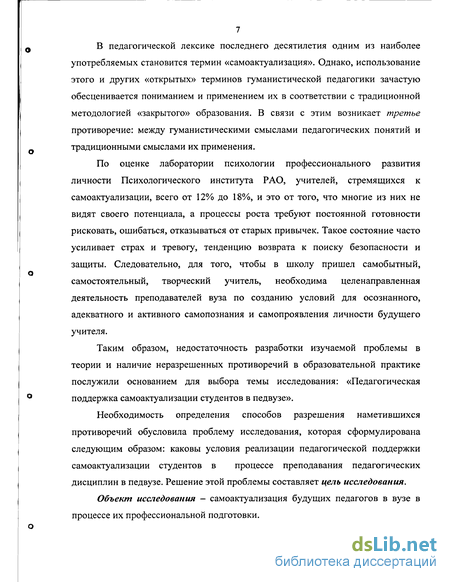 7

В педагогической лексике последнего десятилетия одним из наиболее употребляемых становится термин «самоактуализация». Однако, использование этого и других «открытых» терминов гуманистической педагогики зачастую обесценивается пониманием и применением их в соответствии с традиционной методологией «закрытого» образования. В связи с этим возникает третье противоречие: между гуманистическими смыслами педагогических понятий и традиционными смыслами их применения.

По оценке лаборатории психологии профессионального развития личности Психологического института РАО, учителей, стремящихся к самоактуализации, всего от 12% до 18%, и это от того, что многие из них не видят своего потенциала, а процессы роста требуют постоянной готовности рисковать, ошибаться, отказываться от старых привычек. Такое состояние часто усиливает страх и тревогу, тенденцию возврата к поиску безопасности и защиты. Следовательно, для того, чтобы в школу пришел самобытный, самостоятельный, творческий учитель, необходима целенаправленная деятельность преподавателей вуза по созданию условий для осознанного, адекватного и активного самопознания и самопроявления личности будущего учителя.

Таким образом, недостаточность разработки изучаемой проблемы в теории и наличие неразрешенных противоречий в образовательной практике послужили основанием для выбора темы исследования: «Педагогическая поддержка самоактуализации студентов в педвузе».

Необходимость определения способов разрешения наметившихся противоречий обусловила проблему исследования, которая сформулирована следующим образом: каковы условия реализации педагогической поддержки самоактуализации студентов в процессе преподавания педагогических дисциплин в педвузе. Решение этой проблемы составляет цель исследования.

Объект исследования – самоактуализация будущих педагогов в вузе в процессе их профессиональной подготовки.

dsLib.net
библиотека диссертаций